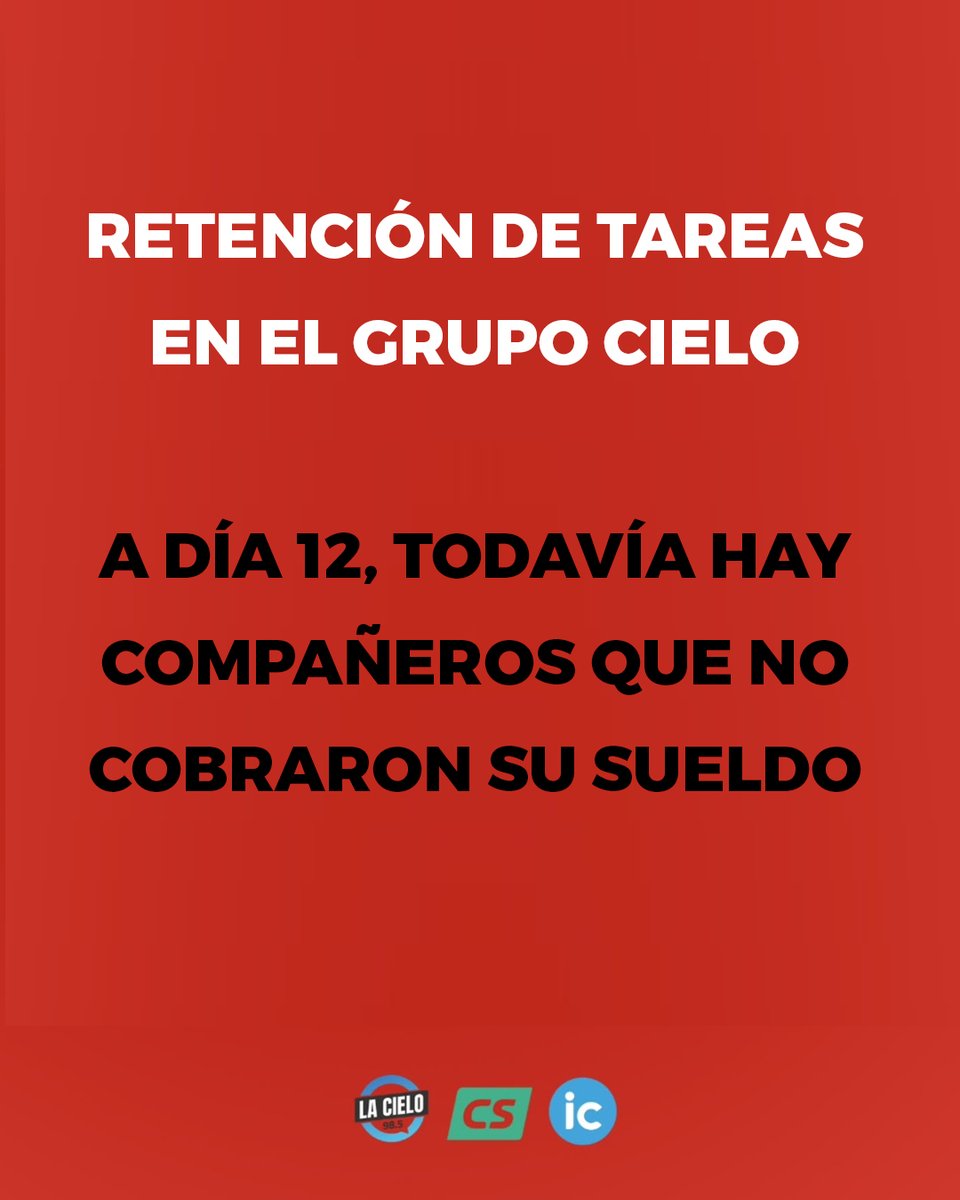 RETENCIÓN DE TAREAS EN EL GRUPO CIELO

A DÍA 12, TODAVÍA HAY COMPAÑEROS QUE NO COBRARON SU SUELDO

LA CIELO 98.5

CS

ic